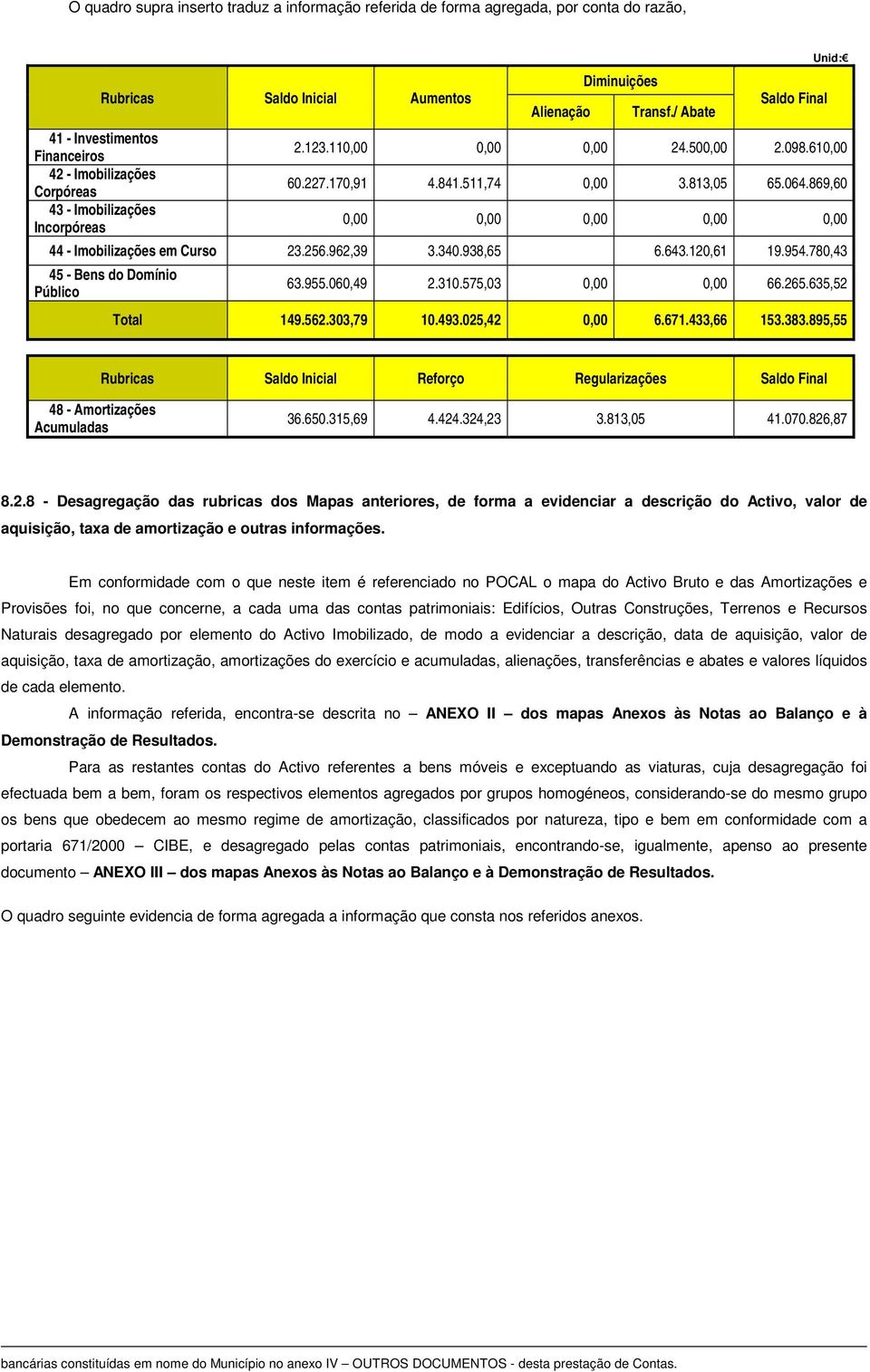 O quadro supra inserto traduz a informação referida de forma agregada, por conta do razão,

Unid:€

| Rubricas | Saldo Inicial | Aumentos | Diminuições Alienação | Diminuições Transf./ Abate | Saldo Final |
|---|---|---|---|---|---|
| 41 - Investimentos Financeiros | 2.123.110,00 | 0,00 | 0,00 | 24.500,00 | 2.098.610,00 |
| 42 - Imobilizações Corpóreas | 60.227.170,91 | 4.841.511,74 | 0,00 | 3.813,05 | 65.064.869,60 |
| 43 - Imobilizações Incorpóreas | 0,00 | 0,00 | 0,00 | 0,00 | 0,00 |
| 44 - Imobilizações em Curso | 23.256.962,39 | 3.340.938,65 | | 6.643.120,61 | 19.954.780,43 |
| 45 - Bens do Domínio Público | 63.955.060,49 | 2.310.575,03 | 0,00 | 0,00 | 66.265.635,52 |
| Total | 149.562.303,79 | 10.493.025,42 | 0,00 | 6.671.433,66 | 153.383.895,55 |

| Rubricas | Saldo Inicial | Reforço | Regularizações | Saldo Final |
|---|---|---|---|---|
| 48 - Amortizações Acumuladas | 36.650.315,69 | 4.424.324,23 | 3.813,05 | 41.070.826,87 |

8.2.8 - Desagregação das rubricas dos Mapas anteriores, de forma a evidenciar a descrição do Activo, valor de aquisição, taxa de amortização e outras informações.

Em conformidade com o que neste item é referenciado no POCAL o mapa do Activo Bruto e das Amortizações e Provisões foi, no que concerne, a cada uma das contas patrimoniais: Edifícios, Outras Construções, Terrenos e Recursos Naturais desagregado por elemento do Activo Imobilizado, de modo a evidenciar a descrição, data de aquisição, valor de aquisição, taxa de amortização, amortizações do exercício e acumuladas, alienações, transferências e abates e valores líquidos de cada elemento.

A informação referida, encontra-se descrita no – ANEXO II – dos mapas Anexos às Notas ao Balanço e à Demonstração de Resultados.

Para as restantes contas do Activo referentes a bens móveis e exceptuando as viaturas, cuja desagregação foi efectuada bem a bem, foram os respectivos elementos agregados por grupos homogéneos, considerando-se do mesmo grupo os bens que obedecem ao mesmo regime de amortização, classificados por natureza, tipo e bem em conformidade com a portaria 671/2000 – CIBE, e desagregado pelas contas patrimoniais, encontrando-se, igualmente, apenso ao presente documento – ANEXO III – dos mapas Anexos às Notas ao Balanço e à Demonstração de Resultados.

O quadro seguinte evidencia de forma agregada a informação que consta nos referidos anexos.

bancárias constituídas em nome do Município no anexo IV – OUTROS DOCUMENTOS - desta prestação de Contas.